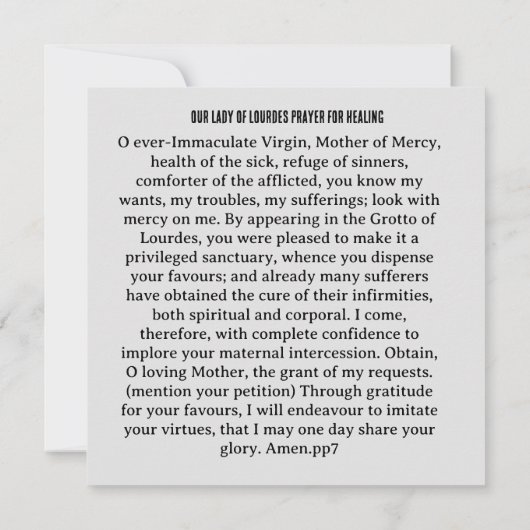 OUR LADY OF LOURDES PRAYER FOR HEALING

O ever-Immaculate Virgin, Mother of Mercy, health of the sick, refuge of sinners, comforter of the afflicted, you know my wants, my troubles, my sufferings; look with mercy on me. By appearing in the Grotto of Lourdes, you were pleased to make it a privileged sanctuary, whence you dispense your favours; and already many sufferers have obtained the cure of their infirmities, both spiritual and corporal. I come, therefore, with complete confidence to implore your maternal intercession. Obtain, O loving Mother, the grant of my requests. (mention your petition) Through gratitude for your favours, I will endeavour to imitate your virtues, that I may one day share your glory. Amen.pp7